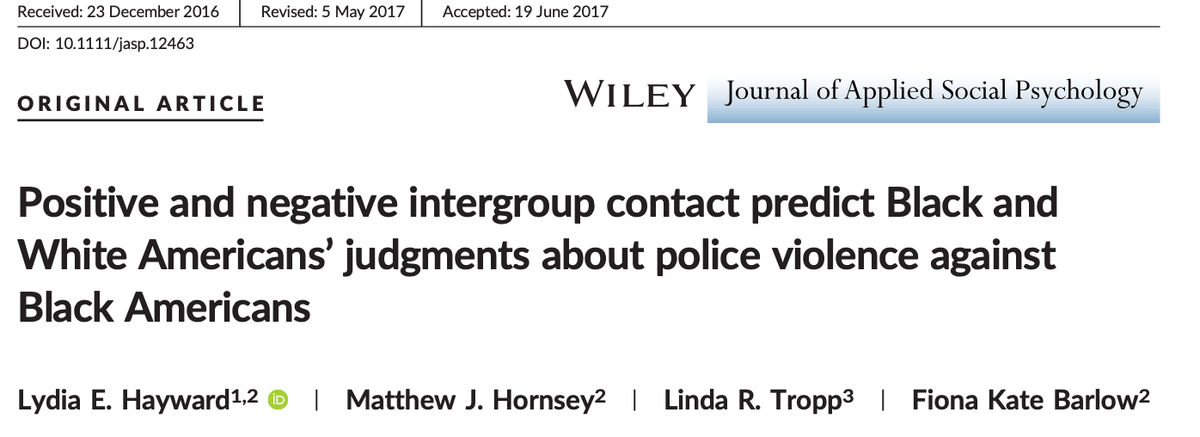 Received: 23 December 2016 | Revised: 5 May 2017 | Accepted: 19 June 2017

DOI: 10.1111/jasp.12463

ORIGINAL ARTICLE

WILEY Journal of Applied Social Psychology

Positive and negative intergroup contact predict Black and White Americans' judgments about police violence against Black Americans

Lydia E. Hayward$^{1,2}$ iD | Matthew J. Hornsey$^{2}$ | Linda R. Tropp$^{3}$ | Fiona Kate Barlow$^{2}$